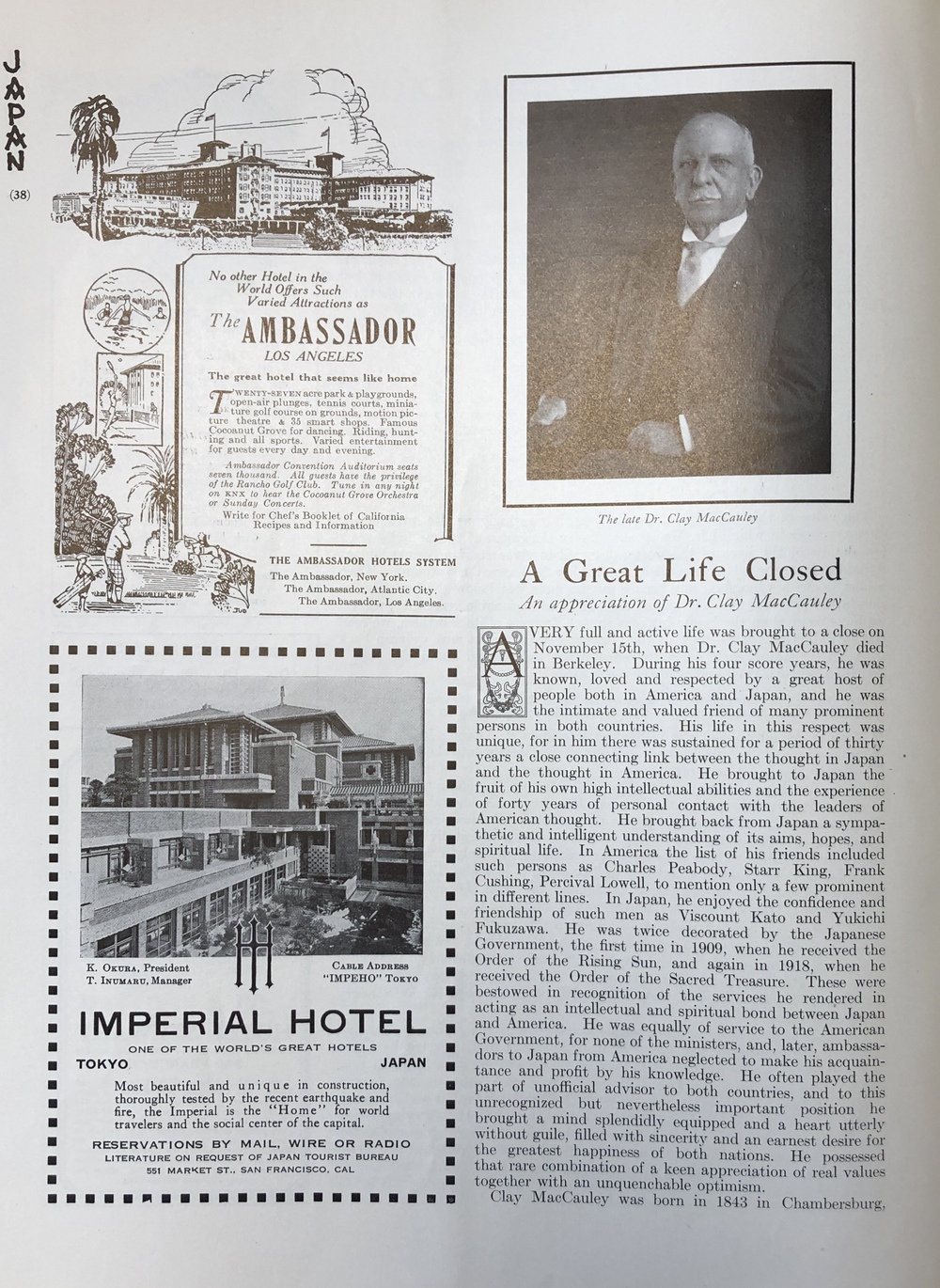 JAPAN

(38)

No other Hotel in the World Offers Such Varied Attractions as

The AMBASSADOR

LOS ANGELES

The great hotel that seems like home

TWENTY-SEVEN acre park & playgrounds, open-air plunges, tennis courts, miniature golf course on grounds, motion picture theatre & 35 smart shops. Famous Cocoanut Grove for dancing. Riding, hunting and all sports. Varied entertainment for guests every day and evening.

Ambassador Convention Auditorium seats seven thousand. All guests have the privilege of the Rancho Golf Club. Tune in any night on KNX to hear the Cocoanut Grove Orchestra or Sunday Concerts.

Write for Chef's Booklet of California Recipes and Information

THE AMBASSADOR HOTELS SYSTEM

The Ambassador, New York.
The Ambassador, Atlantic City.
The Ambassador, Los Angeles.

K. OKURA, President
T. INUMARU, Manager

CABLE ADDRESS
"IMPEHO" TOKYO

IMPERIAL HOTEL

ONE OF THE WORLD'S GREAT HOTELS

TOKYO JAPAN

Most beautiful and unique in construction, thoroughly tested by the recent earthquake and fire, the Imperial is the "Home" for world travelers and the social center of the capital.

RESERVATIONS BY MAIL, WIRE OR RADIO

LITERATURE ON REQUEST OF JAPAN TOURIST BUREAU
551 MARKET ST., SAN FRANCISCO, CAL

The late Dr. Clay MacCauley

A Great Life Closed

An appreciation of Dr. Clay MacCauley

A VERY full and active life was brought to a close on November 15th, when Dr. Clay MacCauley died in Berkeley. During his four score years, he was known, loved and respected by a great host of people both in America and Japan, and he was the intimate and valued friend of many prominent persons in both countries. His life in this respect was unique, for in him there was sustained for a period of thirty years a close connecting link between the thought in Japan and the thought in America. He brought to Japan the fruit of his own high intellectual abilities and the experience of forty years of personal contact with the leaders of American thought. He brought back from Japan a sympathetic and intelligent understanding of its aims, hopes, and spiritual life. In America the list of his friends included such persons as Charles Peabody, Starr King, Frank Cushing, Percival Lowell, to mention only a few prominent in different lines. In Japan, he enjoyed the confidence and friendship of such men as Viscount Kato and Yukichi Fukuzawa. He was twice decorated by the Japanese Government, the first time in 1909, when he received the Order of the Rising Sun, and again in 1918, when he received the Order of the Sacred Treasure. These were bestowed in recognition of the services he rendered in acting as an intellectual and spiritual bond between Japan and America. He was equally of service to the American Government, for none of the ministers, and, later, ambassadors to Japan from America neglected to make his acquaintance and profit by his knowledge. He often played the part of unofficial advisor to both countries, and to this unrecognized but nevertheless important position he brought a mind splendidly equipped and a heart utterly without guile, filled with sincerity and an earnest desire for the greatest happiness of both nations. He possessed that rare combination of a keen appreciation of real values together with an unquenchable optimism.

Clay MacCauley was born in 1843 in Chambersburg,